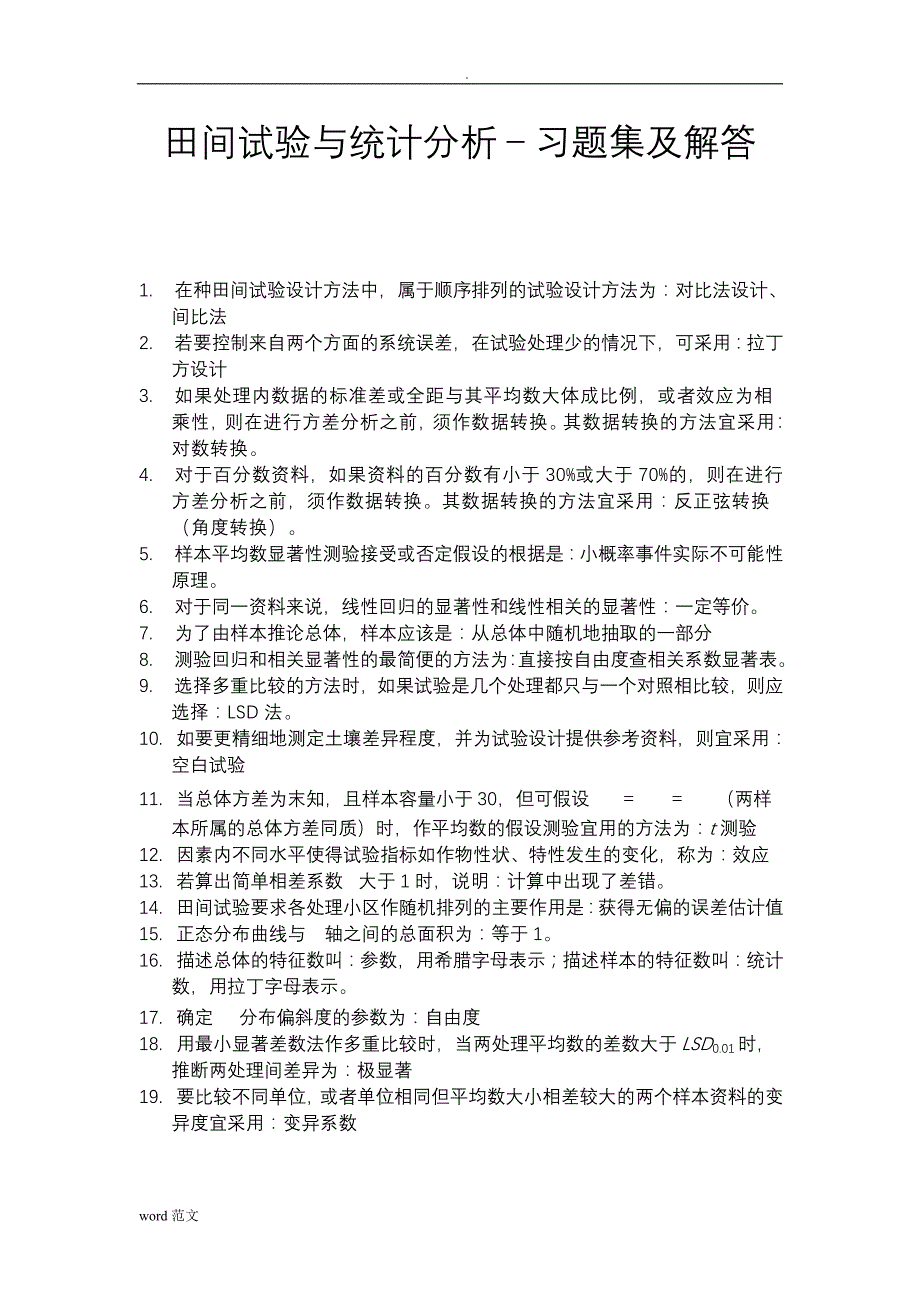 .

田间试验与统计分析－习题集及解答

1. 在种田间试验设计方法中，属于顺序排列的试验设计方法为：对比法设计、间比法
2. 若要控制来自两个方面的系统误差，在试验处理少的情况下，可采用：拉丁方设计
3. 如果处理内数据的标准差或全距与其平均数大体成比例，或者效应为相乘性，则在进行方差分析之前，须作数据转换。其数据转换的方法宜采用：对数转换。
4. 对于百分数资料，如果资料的百分数有小于 30%或大于 70%的，则在进行方差分析之前，须作数据转换。其数据转换的方法宜采用：反正弦转换（角度转换）。
5. 样本平均数显著性测验接受或否定假设的根据是：小概率事件实际不可能性原理。
6. 对于同一资料来说，线性回归的显著性和线性相关的显著性：一定等价。
7. 为了由样本推论总体，样本应该是：从总体中随机地抽取的一部分
8. 测验回归和相关显著性的最简便的方法为：直接按自由度查相关系数显著表。
9. 选择多重比较的方法时，如果试验是几个处理都只与一个对照相比较，则应选择：LSD 法。
10. 如要更精细地测定土壤差异程度，并为试验设计提供参考资料，则宜采用：空白试验
11. 当总体方差为末知，且样本容量小于 30，但可假设 = = （两样本所属的总体方差同质）时，作平均数的假设测验宜用的方法为：$t$ 测验
12. 因素内不同水平使得试验指标如作物性状、特性发生的变化，称为：效应
13. 若算出简单相差系数 大于 1 时，说明：计算中出现了差错。
14. 田间试验要求各处理小区作随机排列的主要作用是：获得无偏的误差估计值
15. 正态分布曲线与 轴之间的总面积为：等于 1。
16. 描述总体的特征数叫：参数，用希腊字母表示；描述样本的特征数叫：统计数，用拉丁字母表示。
17. 确定 分布偏斜度的参数为：自由度
18. 用最小显著差数法作多重比较时，当两处理平均数的差数大于 $LSD_{0.01}$ 时，推断两处理间差异为：极显著
19. 要比较不同单位，或者单位相同但平均数大小相差较大的两个样本资料的变异度宜采用：变异系数

word 范文